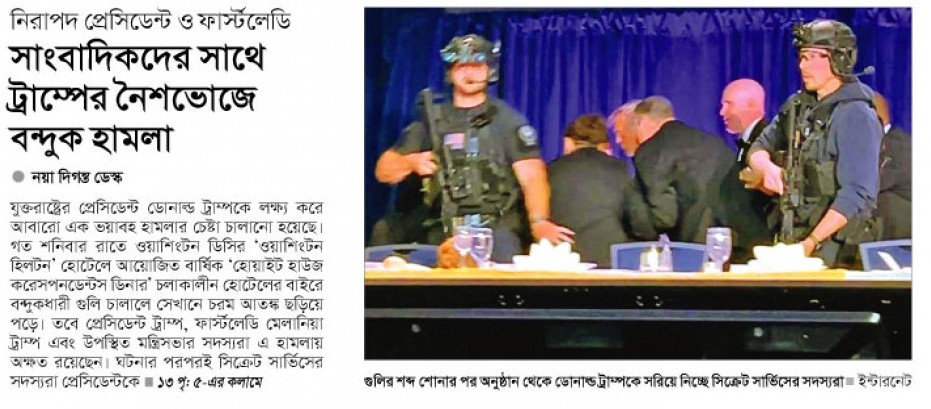 নিরাপদ প্রেসিডেন্ট ও ফার্স্টলেডি

সাংবাদিকদের সাথে ট্রাম্পের নৈশভোজে বন্দুক হামলা

● নয়া দিগন্ত ডেস্ক

যুক্তরাষ্ট্রের প্রেসিডেন্ট ডোনাল্ড ট্রাম্পকে লক্ষ্য করে আবারো এক ভয়াবহ হামলার চেষ্টা চালানো হয়েছে। গত শনিবার রাতে ওয়াশিংটন ডিসির 'ওয়াশিংটন হিলটন' হোটেলে আয়োজিত বার্ষিক 'হোয়াইট হাউজ করেসপনডেন্টস ডিনার' চলাকালীন হোটেলের বাইরে বন্দুকধারী গুলি চালালে সেখানে চরম আতঙ্ক ছড়িয়ে পড়ে। তবে প্রেসিডেন্ট ট্রাম্প, ফার্স্টলেডি মেলানিয়া ট্রাম্প এবং উপস্থিত মন্ত্রিসভার সদস্যরা এ হামলায় অক্ষত রয়েছেন। ঘটনার পরপরই সিক্রেট সার্ভিসের সদস্যরা প্রেসিডেন্টকে ■ ১৩ পৃ: ৫-এর কলামে

গুলির শব্দ শোনার পর অনুষ্ঠান থেকে ডোনাল্ড ট্রাম্পকে সরিয়ে নিচ্ছে সিক্রেট সার্ভিসের সদস্যরা ■ ইন্টারনেট